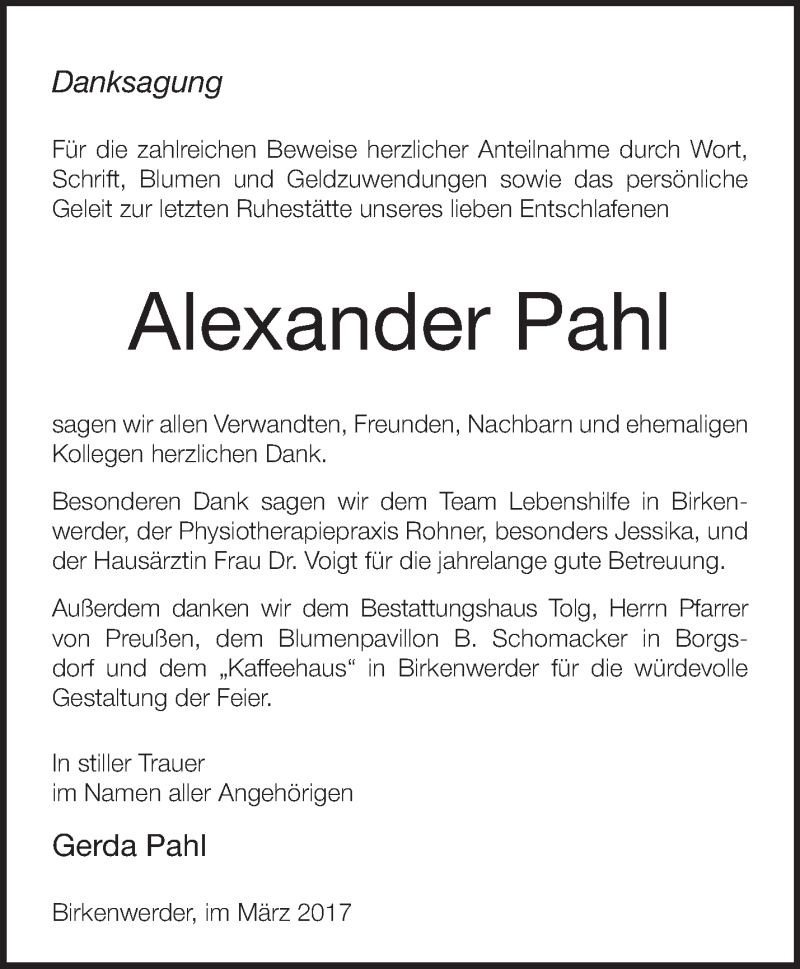 Danksagung

Für die zahlreichen Beweise herzlicher Anteilnahme durch Wort, Schrift, Blumen und Geldzuwendungen sowie das persönliche Geleit zur letzten Ruhestätte unseres lieben Entschlafenen

Alexander Pahl

sagen wir allen Verwandten, Freunden, Nachbarn und ehemaligen Kollegen herzlichen Dank.

Besonderen Dank sagen wir dem Team Lebenshilfe in Birkenwerder, der Physiotherapiepraxis Rohner, besonders Jessika, und der Hausärztin Frau Dr. Voigt für die jahrelange gute Betreuung.

Außerdem danken wir dem Bestattungshaus Tolg, Herrn Pfarrer von Preußen, dem Blumenpavillon B. Schomacker in Borgsdorf und dem „Kaffeehaus“ in Birkenwerder für die würdevolle Gestaltung der Feier.

In stiller Trauer
im Namen aller Angehörigen

Gerda Pahl

Birkenwerder, im März 2017